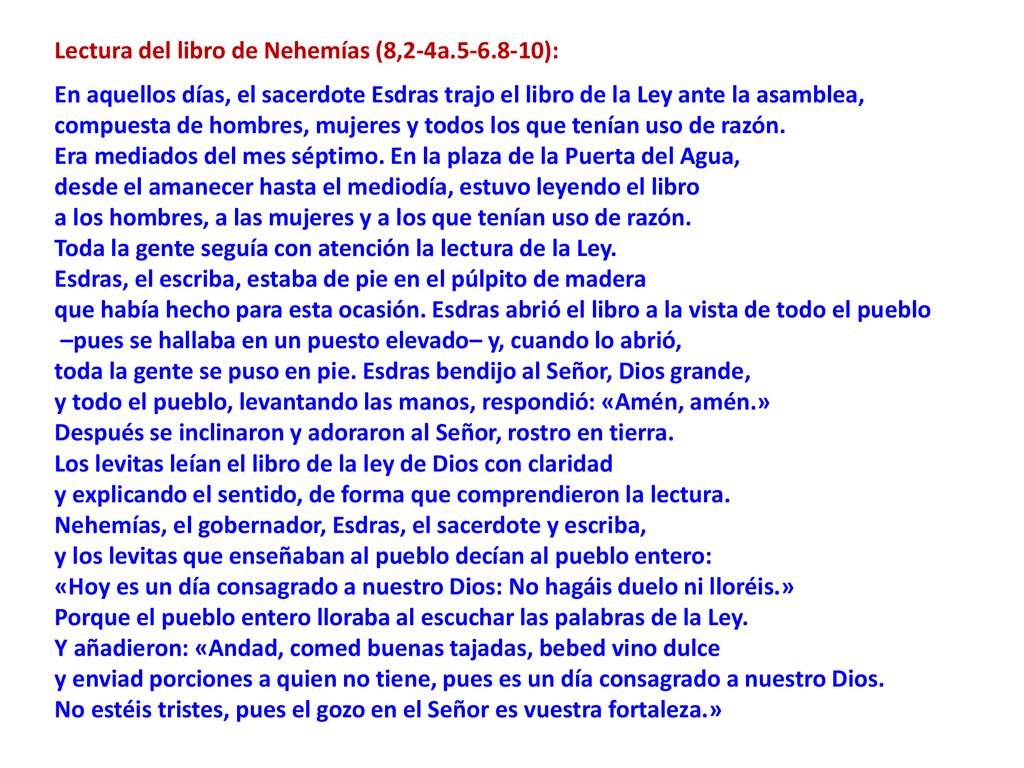 Lectura del libro de Nehemías (8,2-4a.5-6.8-10):

En aquellos días, el sacerdote Esdras trajo el libro de la Ley ante la asamblea, compuesta de hombres, mujeres y todos los que tenían uso de razón.
Era mediados del mes séptimo. En la plaza de la Puerta del Agua, desde el amanecer hasta el mediodía, estuvo leyendo el libro a los hombres, a las mujeres y a los que tenían uso de razón.
Toda la gente seguía con atención la lectura de la Ley.
Esdras, el escriba, estaba de pie en el púlpito de madera que había hecho para esta ocasión. Esdras abrió el libro a la vista de todo el pueblo –pues se hallaba en un puesto elevado– y, cuando lo abrió, toda la gente se puso en pie. Esdras bendijo al Señor, Dios grande, y todo el pueblo, levantando las manos, respondió: «Amén, amén.»
Después se inclinaron y adoraron al Señor, rostro en tierra.
Los levitas leían el libro de la ley de Dios con claridad y explicando el sentido, de forma que comprendieron la lectura.
Nehemías, el gobernador, Esdras, el sacerdote y escriba, y los levitas que enseñaban al pueblo decían al pueblo entero:
«Hoy es un día consagrado a nuestro Dios: No hagáis duelo ni lloréis.»
Porque el pueblo entero lloraba al escuchar las palabras de la Ley.
Y añadieron: «Andad, comed buenas tajadas, bebed vino dulce y enviad porciones a quien no tiene, pues es un día consagrado a nuestro Dios.
No estéis tristes, pues el gozo en el Señor es vuestra fortaleza.»